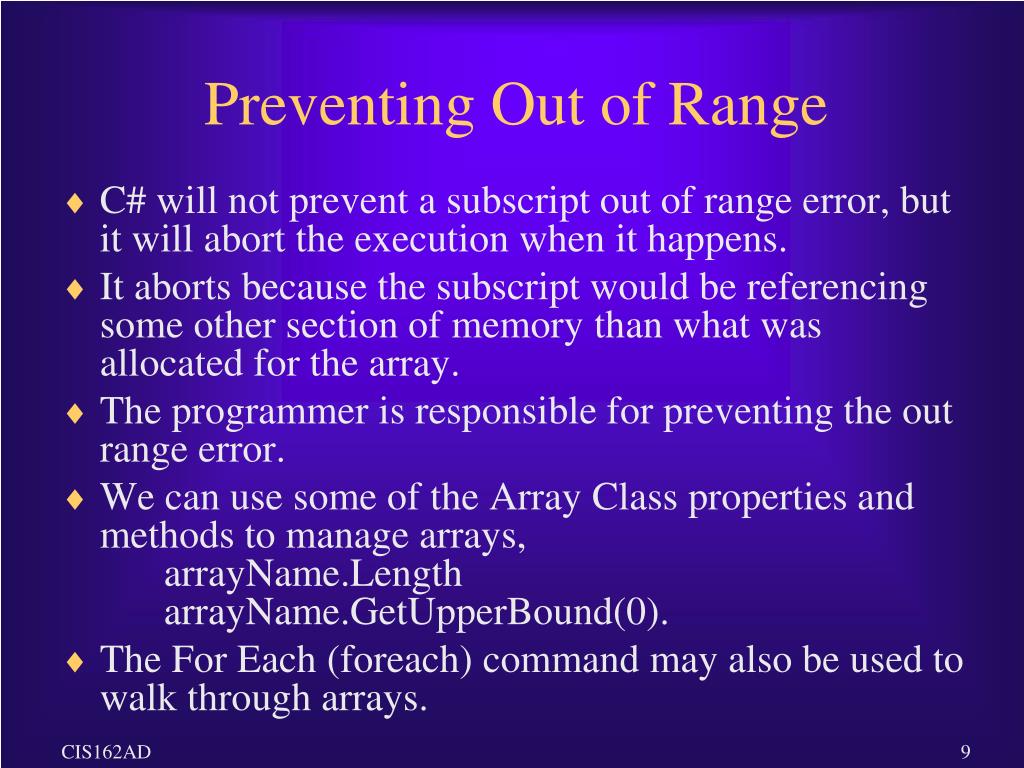 Preventing Out of Range

♦ C# will not prevent a subscript out of range error, but it will abort the execution when it happens.
♦ It aborts because the subscript would be referencing some other section of memory than what was allocated for the array.
♦ The programmer is responsible for preventing the out range error.
♦ We can use some of the Array Class properties and methods to manage arrays,
arrayName.Length
arrayName.GetUpperBound(0).
♦ The For Each (foreach) command may also be used to walk through arrays.

CIS162AD

9